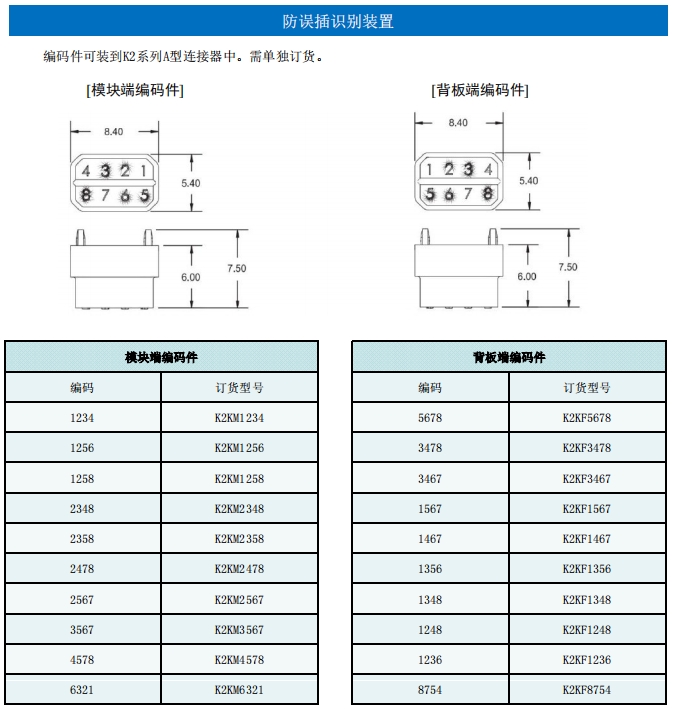 防误插识别装置

编码件可装到K2系列A型连接器中。需单独订货。

[模块端编码件]

8.40

4 3 2 1
8 7 6 5

5.40

6.00

7.50

[背板端编码件]

8.40

1 2 3 4
5 6 7 8

5.40

6.00

7.50

| 模块端编码件 | |
|---|---|
| 编码 | 订货型号 |
| 1234 | K2KM1234 |
| 1256 | K2KM1256 |
| 1258 | K2KM1258 |
| 2348 | K2KM2348 |
| 2358 | K2KM2358 |
| 2478 | K2KM2478 |
| 2567 | K2KM2567 |
| 3567 | K2KM3567 |
| 4578 | K2KM4578 |
| 6321 | K2KM6321 |

| 背板端编码件 | |
|---|---|
| 编码 | 订货型号 |
| 5678 | K2KF5678 |
| 3478 | K2KF3478 |
| 3467 | K2KF3467 |
| 1567 | K2KF1567 |
| 1467 | K2KF1467 |
| 1356 | K2KF1356 |
| 1348 | K2KF1348 |
| 1248 | K2KF1248 |
| 1236 | K2KF1236 |
| 8754 | K2KF8754 |